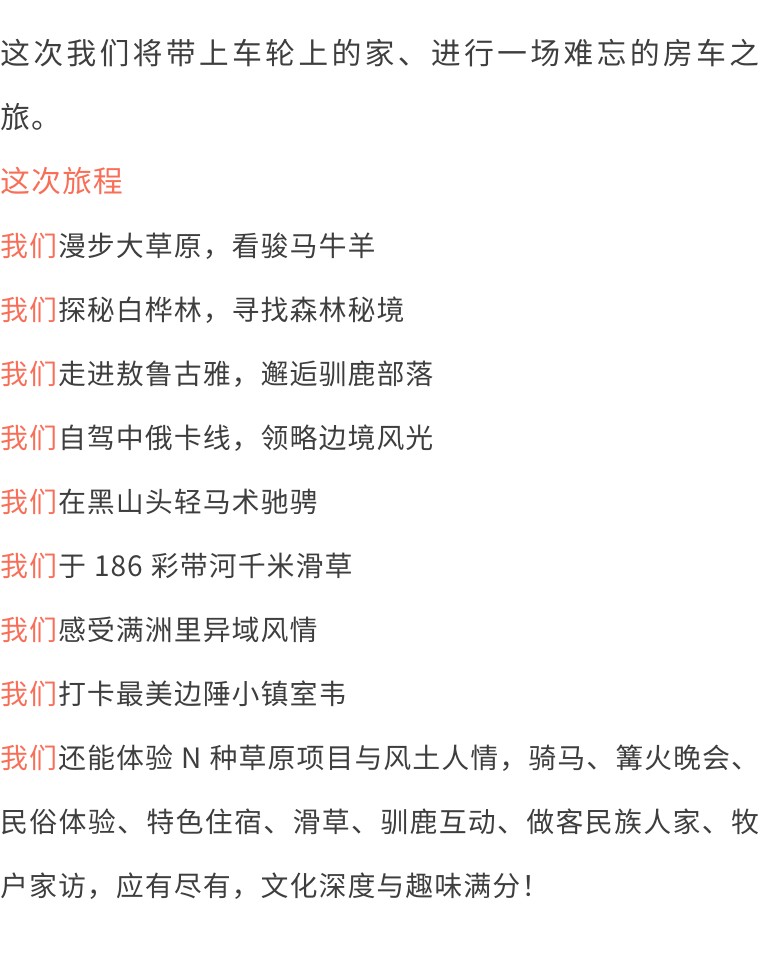 这次我们将带上车轮上的家、进行一场难忘的房车之旅。

这次旅程

我们漫步大草原，看骏马牛羊

我们探秘白桦林，寻找森林秘境

我们走进敖鲁古雅，邂逅驯鹿部落

我们自驾中俄卡线，领略边境风光

我们在黑山头轻马术驰骋

我们于 186 彩带河千米滑草

我们感受满洲里异域风情

我们打卡最美边陲小镇室韦

我们还能体验 N 种草原项目与风土人情，骑马、篝火晚会、民俗体验、特色住宿、滑草、驯鹿互动、做客民族人家、牧户家访，应有尽有，文化深度与趣味满分！